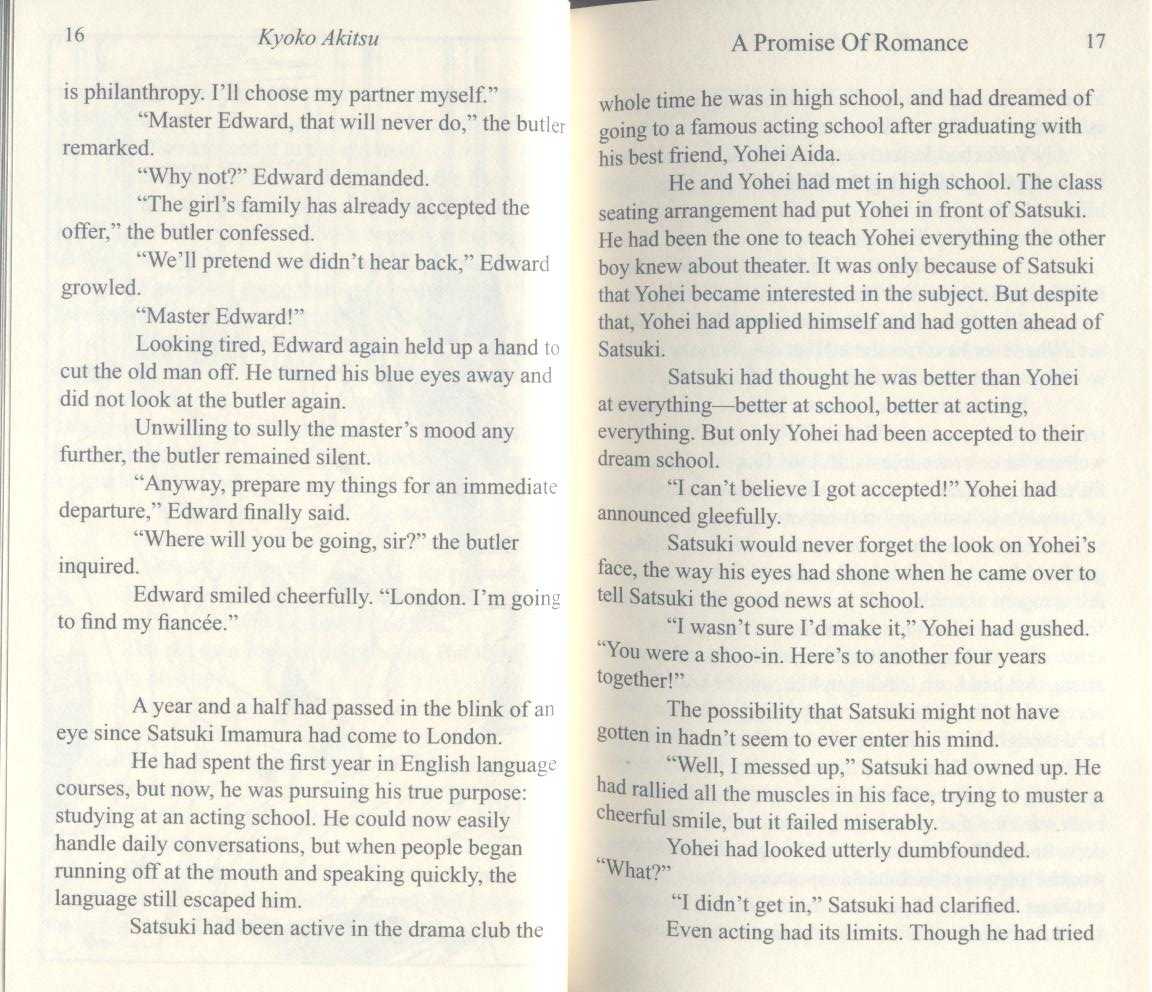 16 Kyoko Akitsu

is philanthropy. I'll choose my partner myself."

"Master Edward, that will never do," the butler remarked.

"Why not?" Edward demanded.

"The girl's family has already accepted the offer," the butler confessed.

"We'll pretend we didn't hear back," Edward growled.

"Master Edward!"

Looking tired, Edward again held up a hand to cut the old man off. He turned his blue eyes away and did not look at the butler again.

Unwilling to sully the master's mood any further, the butler remained silent.

"Anyway, prepare my things for an immediate departure," Edward finally said.

"Where will you be going, sir?" the butler inquired.

Edward smiled cheerfully. "London. I'm going to find my fiancée."

A year and a half had passed in the blink of an eye since Satsuki Imamura had come to London.

He had spent the first year in English language courses, but now, he was pursuing his true purpose: studying at an acting school. He could now easily handle daily conversations, but when people began running off at the mouth and speaking quickly, the language still escaped him.

Satsuki had been active in the drama club the

A Promise Of Romance 17

whole time he was in high school, and had dreamed of going to a famous acting school after graduating with his best friend, Yohei Aida.

He and Yohei had met in high school. The class seating arrangement had put Yohei in front of Satsuki. He had been the one to teach Yohei everything the other boy knew about theater. It was only because of Satsuki that Yohei became interested in the subject. But despite that, Yohei had applied himself and had gotten ahead of Satsuki.

Satsuki had thought he was better than Yohei at everything—better at school, better at acting, everything. But only Yohei had been accepted to their dream school.

"I can't believe I got accepted!" Yohei had announced gleefully.

Satsuki would never forget the look on Yohei's face, the way his eyes had shone when he came over to tell Satsuki the good news at school.

"I wasn't sure I'd make it," Yohei had gushed. "You were a shoo-in. Here's to another four years together!"

The possibility that Satsuki might not have gotten in hadn't seem to ever enter his mind.

"Well, I messed up," Satsuki had owned up. He had rallied all the muscles in his face, trying to muster a cheerful smile, but it failed miserably.

Yohei had looked utterly dumbfounded. "What?"

"I didn't get in," Satsuki had clarified.

Even acting had its limits. Though he had tried